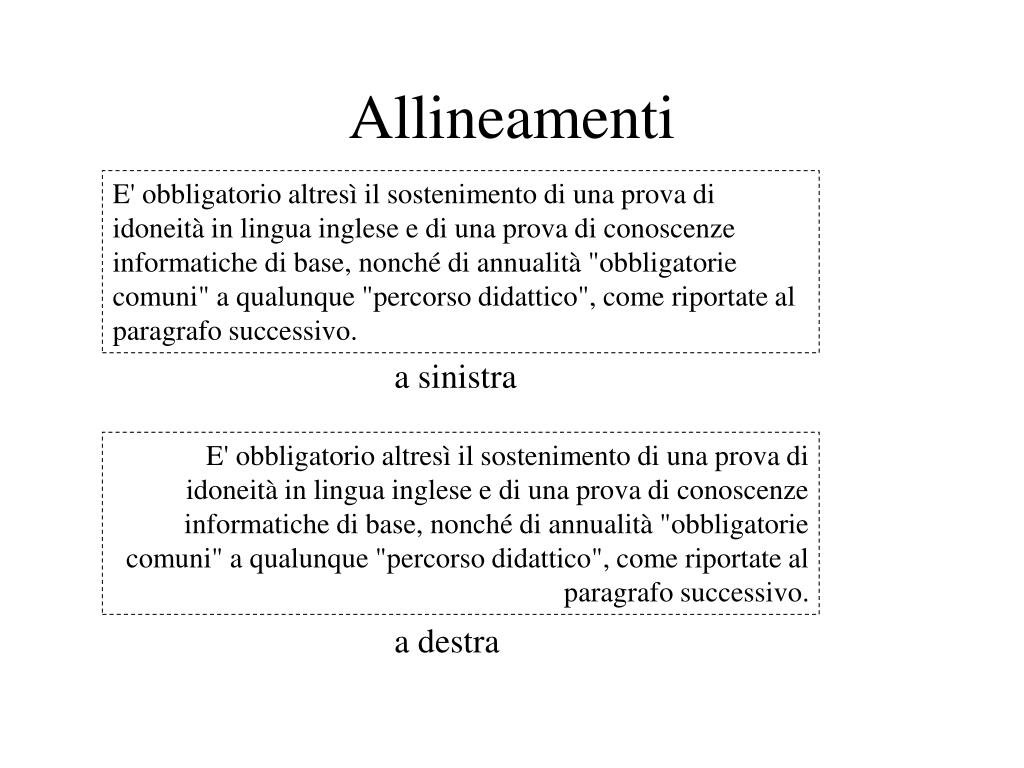 Allineamenti

E' obbligatorio altresì il sostenimento di una prova di idoneità in lingua inglese e di una prova di conoscenze informatiche di base, nonché di annualità "obbligatorie comuni" a qualunque "percorso didattico", come riportate al paragrafo successivo.

a sinistra

E' obbligatorio altresì il sostenimento di una prova di idoneità in lingua inglese e di una prova di conoscenze informatiche di base, nonché di annualità "obbligatorie comuni" a qualunque "percorso didattico", come riportate al paragrafo successivo.

a destra